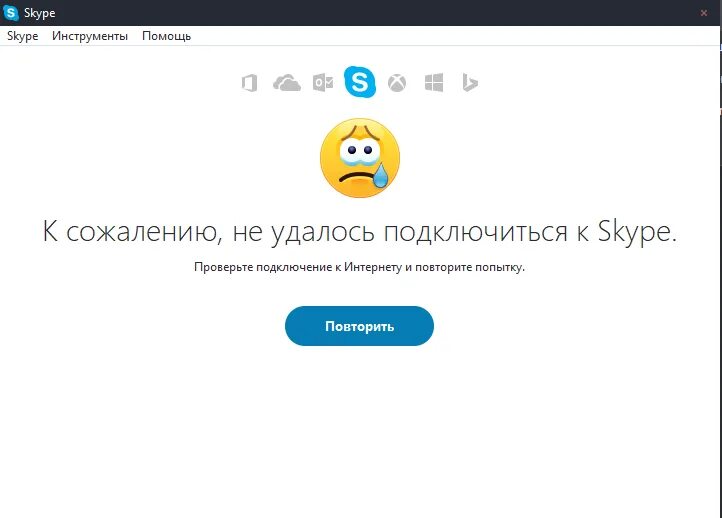 Skype

Skype Инструменты Помощь

К сожалению, не удалось подключиться к Skype.

Проверьте подключение к Интернету и повторите попытку.

Повторить